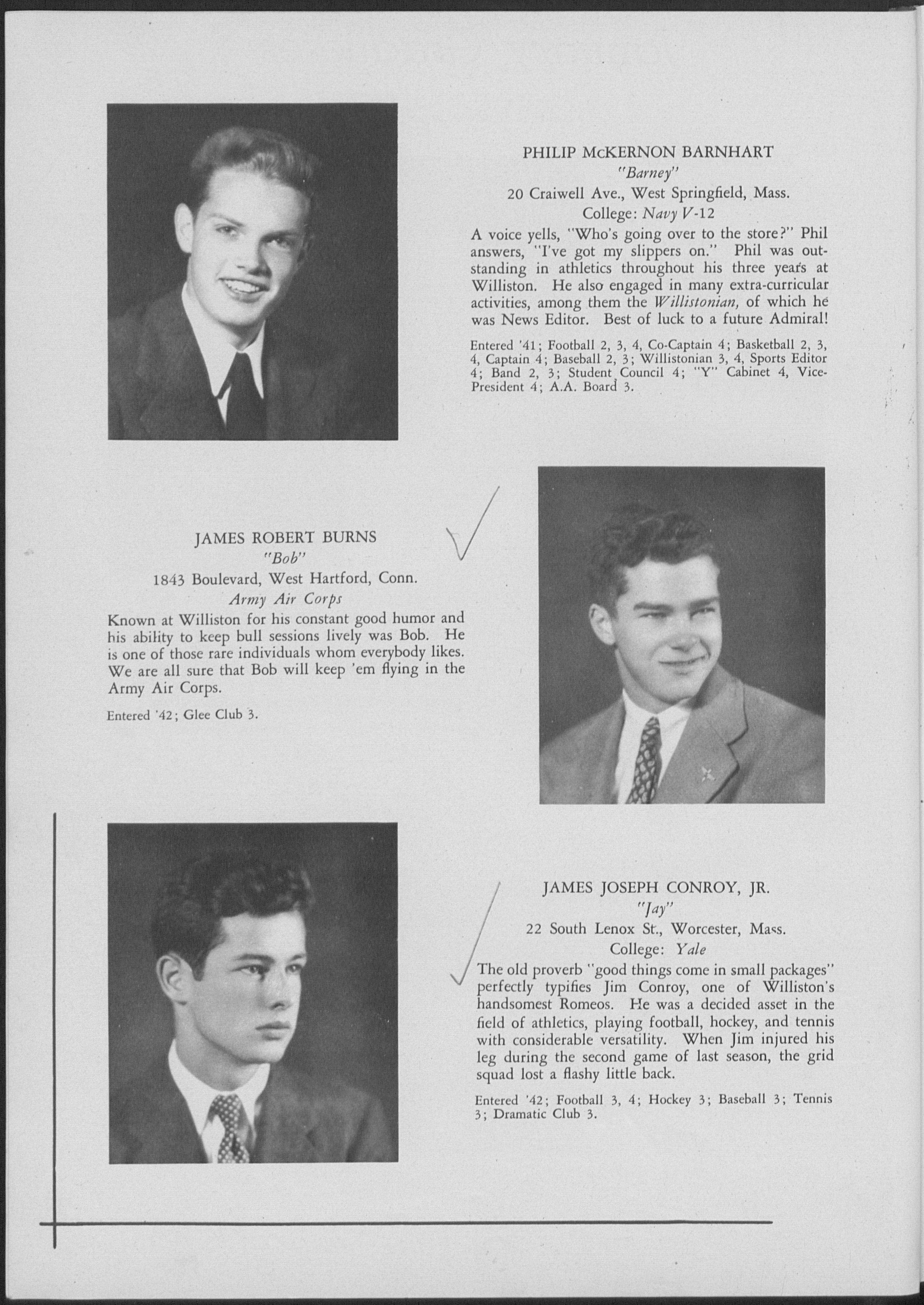 PHILIP McKERNON BARNHART
"Barney"
20 Craiwell Ave., West Springfield, Mass.
College: Navy V-12

A voice yells, "Who's going over to the store?" Phil answers, "I've got my slippers on." Phil was outstanding in athletics throughout his three years at Williston. He also engaged in many extra-curricular activities, among them the Willistonian, of which he was News Editor. Best of luck to a future Admiral!

Entered '41; Football 2, 3, 4, Co-Captain 4; Basketball 2, 3, 4, Captain 4; Baseball 2, 3; Willistonian 3, 4, Sports Editor 4; Band 2, 3; Student Council 4; "Y" Cabinet 4, Vice-President 4; A.A. Board 3.

JAMES ROBERT BURNS
"Bob"
1843 Boulevard, West Hartford, Conn.
Army Air Corps

Known at Williston for his constant good humor and his ability to keep bull sessions lively was Bob. He is one of those rare individuals whom everybody likes. We are all sure that Bob will keep 'em flying in the Army Air Corps.

Entered '42; Glee Club 3.

JAMES JOSEPH CONROY, JR.
"Jay"
22 South Lenox St., Worcester, Mass.
College: Yale

The old proverb "good things come in small packages" perfectly typifies Jim Conroy, one of Williston's handsomest Romeos. He was a decided asset in the field of athletics, playing football, hockey, and tennis with considerable versatility. When Jim injured his leg during the second game of last season, the grid squad lost a flashy little back.

Entered '42; Football 3, 4; Hockey 3; Baseball 3; Tennis 3; Dramatic Club 3.